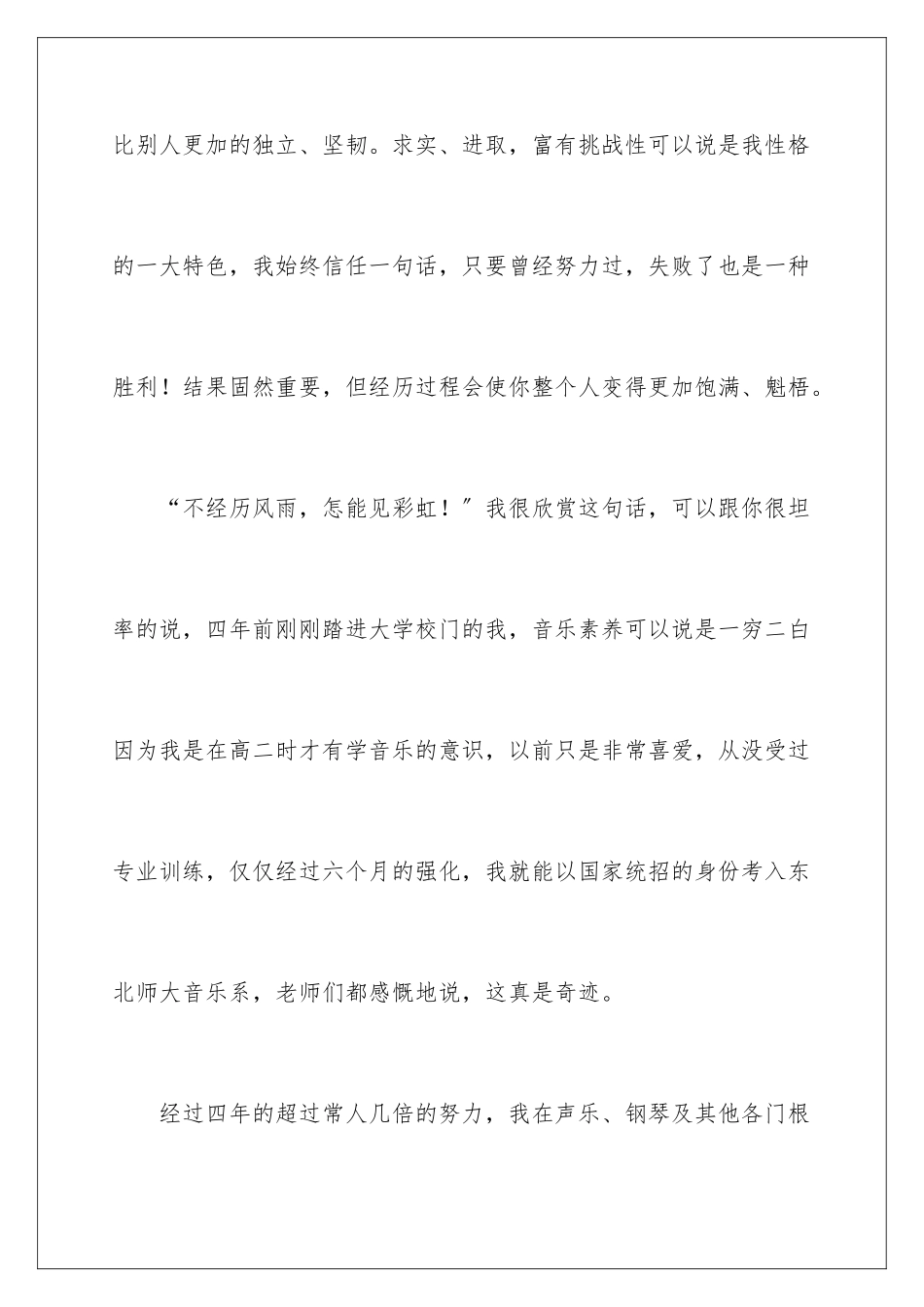 比别人更加的独立、坚韧。求实、进取，富有挑战性可以说是我性格的一大特色，我始终信任一句话，只要曾经努力过，失败了也是一种胜利！结果固然重要，但经历过程会使你整个人变得更加饱满、魁梧。

“不经历风雨，怎能见彩虹！″我很欣赏这句话，可以跟你很坦率的说，四年前刚刚踏进大学校门的我，音乐素养可以说是一穷二白因为我是在高二时才有学音乐的意识，以前只是非常喜爱，从没受过专业训练，仅仅经过六个月的强化，我就能以国家统招的身份考入东北师大音乐系，老师们都感慨地说，这真是奇迹。

经过四年的超过常人几倍的努力，我在声乐、钢琴及其他各门根